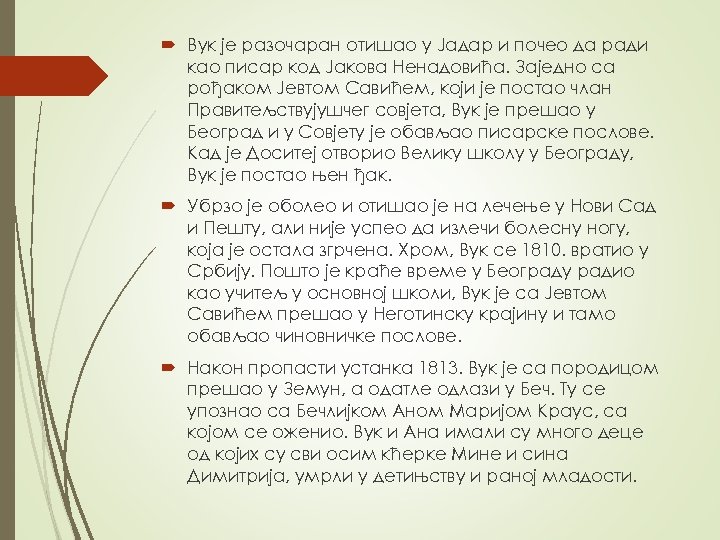 Вук је разочаран отишао у Јадар и почео да ради као писар код Јакова Ненадовића. Заједно са рођаком Јевтом Савићем, који је постао члан Правитељствујушчег совјета, Вук је прешао у Београд и у Совјету је обављао писарске послове. Кад је Доситеј отворио Велику школу у Београду, Вук је постао њен ђак.

Убрзо је оболео и отишао је на лечење у Нови Сад и Пешту, али није успео да излечи болесну ногу, која је остала згрчена. Хром, Вук се 1810. вратио у Србију. Пошто је краће време у Београду радио као учитељ у основној школи, Вук је са Јевтом Савићем прешао у Неготинску крајину и тамо обављао чиновничке послове.

Након пропасти устанка 1813. Вук је са породицом прешао у Земун, а одатле одлази у Беч. Ту се упознао са Бечлијком Аном Маријом Краус, са којом се оженио. Вук и Ана имали су много деце од којих су сви осим кћерке Мине и сина Димитрија, умрли у детињству и раној младости.